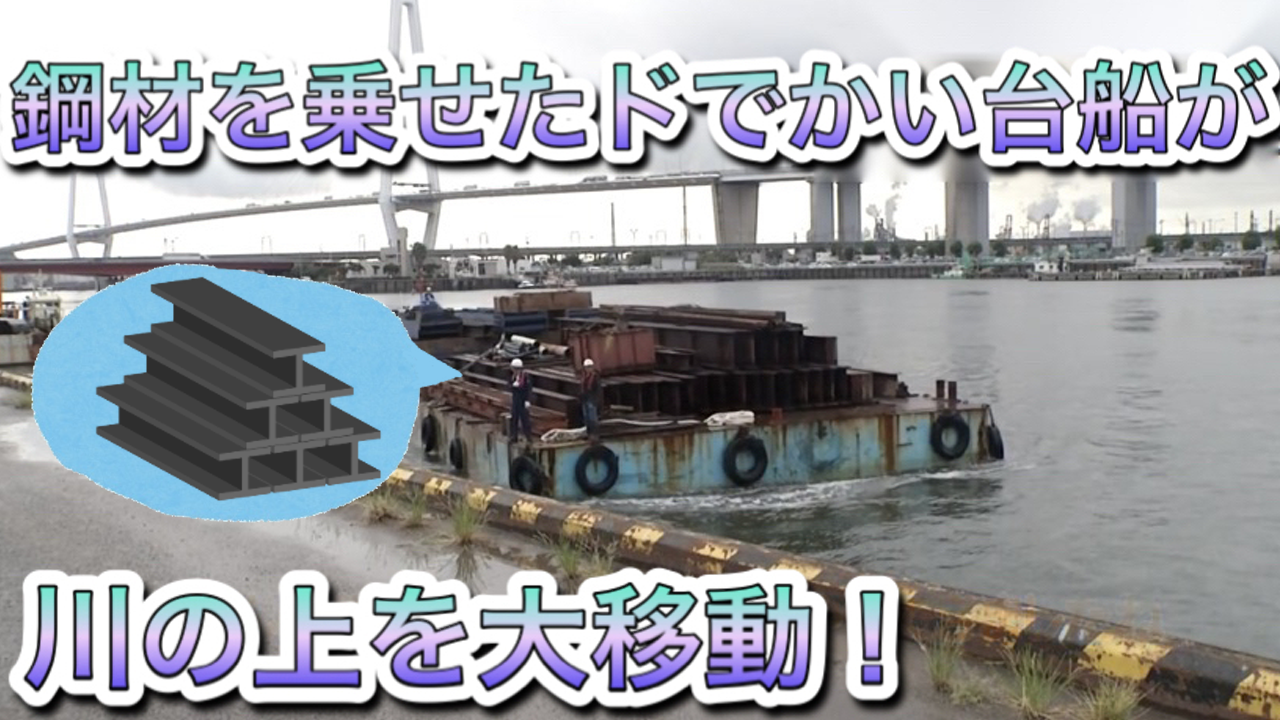 鋼材を乗せたドでかい台船が

川の上を大移動！